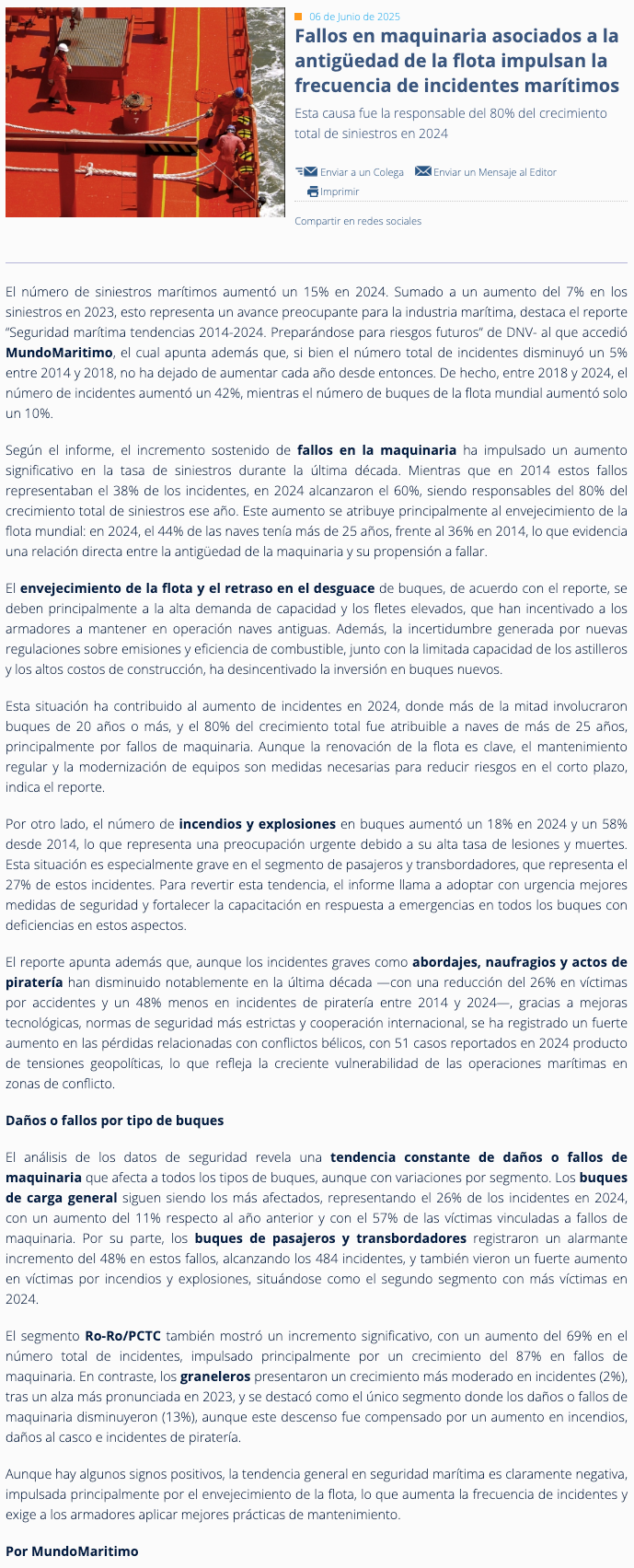 06 de Junio de 2025

Fallos en maquinaria asociados a la antigüedad de la flota impulsan la frecuencia de incidentes marítimos

Esta causa fue la responsable del 80% del crecimiento total de siniestros en 2024

Enviar a un Colega Enviar un Mensaje al Editor Imprimir

Compartir en redes sociales

El número de siniestros marítimos aumentó un 15% en 2024. Sumado a un aumento del 7% en los siniestros en 2023, esto representa un avance preocupante para la industria marítima, destaca el reporte "Seguridad marítima tendencias 2014-2024. Preparándose para riesgos futuros" de DNV- al que accedió MundoMaritimo, el cual apunta además que, si bien el número total de incidentes disminuyó un 5% entre 2014 y 2018, no ha dejado de aumentar cada año desde entonces. De hecho, entre 2018 y 2024, el número de incidentes aumentó un 42%, mientras el número de buques de la flota mundial aumentó solo un 10%.

Según el informe, el incremento sostenido de fallos en la maquinaria ha impulsado un aumento significativo en la tasa de siniestros durante la última década. Mientras que en 2014 estos fallos representaban el 38% de los incidentes, en 2024 alcanzaron el 60%, siendo responsables del 80% del crecimiento total de siniestros ese año. Este aumento se atribuye principalmente al envejecimiento de la flota mundial: en 2024, el 44% de las naves tenía más de 25 años, frente al 36% en 2014, lo que evidencia una relación directa entre la antigüedad de la maquinaria y su propensión a fallar.

El envejecimiento de la flota y el retraso en el desguace de buques, de acuerdo con el reporte, se deben principalmente a la alta demanda de capacidad y los fletes elevados, que han incentivado a los armadores a mantener en operación naves antiguas. Además, la incertidumbre generada por nuevas regulaciones sobre emisiones y eficiencia de combustible, junto con la limitada capacidad de los astilleros y los altos costos de construcción, ha desincentivado la inversión en buques nuevos.

Esta situación ha contribuido al aumento de incidentes en 2024, donde más de la mitad involucraron buques de 20 años o más, y el 80% del crecimiento total fue atribuible a naves de más de 25 años, principalmente por fallos de maquinaria. Aunque la renovación de la flota es clave, el mantenimiento regular y la modernización de equipos son medidas necesarias para reducir riesgos en el corto plazo, indica el reporte.

Por otro lado, el número de incendios y explosiones en buques aumentó un 18% en 2024 y un 58% desde 2014, lo que representa una preocupación urgente debido a su alta tasa de lesiones y muertes. Esta situación es especialmente grave en el segmento de pasajeros y transbordadores, que representa el 27% de estos incidentes. Para revertir esta tendencia, el informe llama a adoptar con urgencia mejores medidas de seguridad y fortalecer la capacitación en respuesta a emergencias en todos los buques con deficiencias en estos aspectos.

El reporte apunta además que, aunque los incidentes graves como abordajes, naufragios y actos de piratería han disminuido notablemente en la última década —con una reducción del 26% en víctimas por accidentes y un 48% menos en incidentes de piratería entre 2014 y 2024—, gracias a mejoras tecnológicas, normas de seguridad más estrictas y cooperación internacional, se ha registrado un fuerte aumento en las pérdidas relacionadas con conflictos bélicos, con 51 casos reportados en 2024 producto de tensiones geopolíticas, lo que refleja la creciente vulnerabilidad de las operaciones marítimas en zonas de conflicto.

Daños o fallos por tipo de buques

El análisis de los datos de seguridad revela una tendencia constante de daños o fallos de maquinaria que afecta a todos los tipos de buques, aunque con variaciones por segmento. Los buques de carga general siguen siendo los más afectados, representando el 26% de los incidentes en 2024, con un aumento del 11% respecto al año anterior y con el 57% de las víctimas vinculadas a fallos de maquinaria. Por su parte, los buques de pasajeros y transbordadores registraron un alarmante incremento del 48% en estos fallos, alcanzando los 484 incidentes, y también vieron un fuerte aumento en víctimas por incendios y explosiones, situándose como el segundo segmento con más víctimas en 2024.

El segmento Ro-Ro/PCTC también mostró un incremento significativo, con un aumento del 69% en el número total de incidentes, impulsado principalmente por un crecimiento del 87% en fallos de maquinaria. En contraste, los graneleros presentaron un crecimiento más moderado en incidentes (2%), tras un alza más pronunciada en 2023, y se destacó como el único segmento donde los daños o fallos de maquinaria disminuyeron (13%), aunque este descenso fue compensado por un aumento en incendios, daños al casco e incidentes de piratería.

Aunque hay algunos signos positivos, la tendencia general en seguridad marítima es claramente negativa, impulsada principalmente por el envejecimiento de la flota, lo que aumenta la frecuencia de incidentes y exige a los armadores aplicar mejores prácticas de mantenimiento.

Por MundoMaritimo